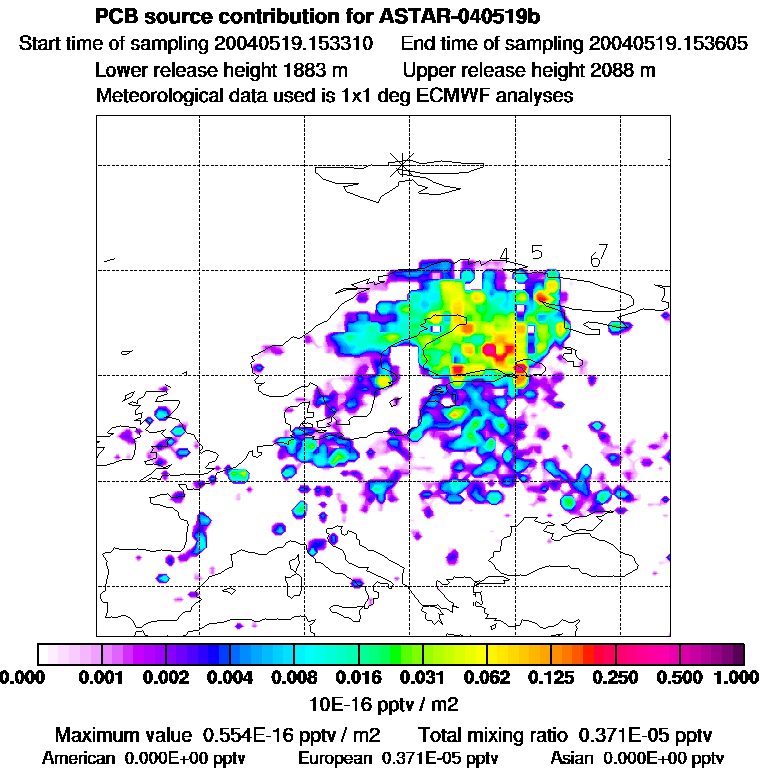 PCB source contribution for ASTAR-040519b
Start time of sampling 20040519.153310 End time of sampling 20040519.153605
Lower release height 1883 m Upper release height 2088 m
Meteorological data used is 1x1 deg ECMWF analyses

4 5 6 7

0.000 0.001 0.002 0.004 0.008 0.016 0.031 0.062 0.125 0.250 0.500 1.000
10E-16 pptv / m2

Maximum value 0.554E-16 pptv / m2 Total mixing ratio 0.371E-05 pptv
American 0.000E+00 pptv European 0.371E-05 pptv Asian 0.000E+00 pptv